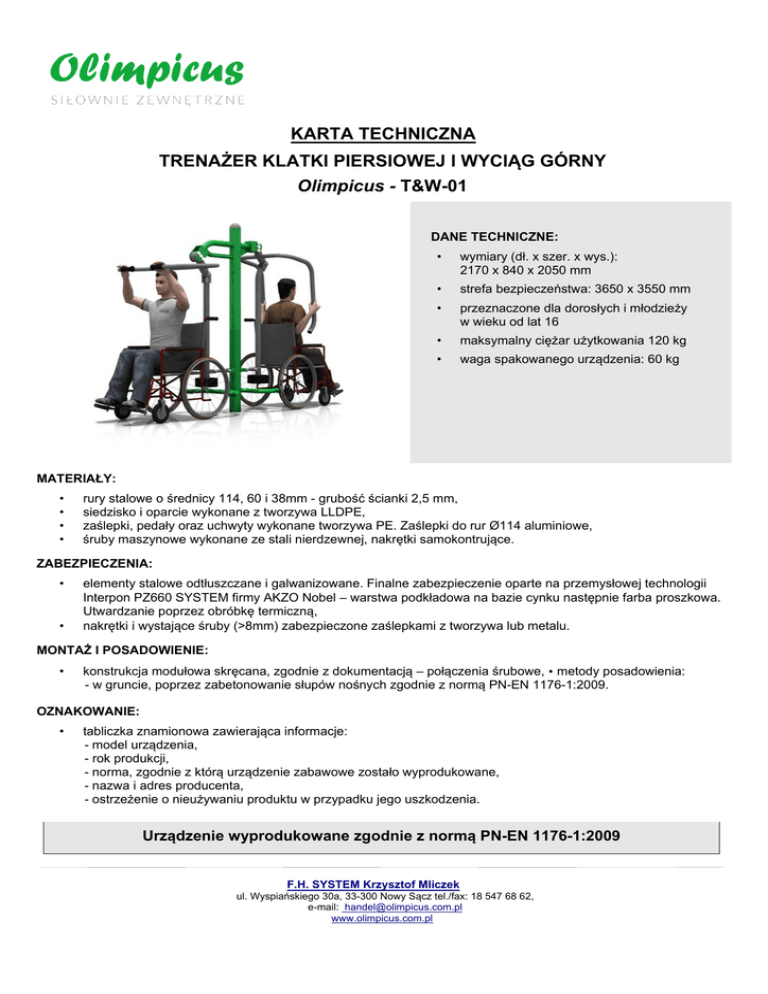 Olimpicus
SIŁOWNIE ZEWNĘTRZNE

KARTA TECHNICZNA
TRENAŻER KLATKI PIERSIOWEJ I WYCIĄG GÓRNY
Olimpicus - T&W-01

DANE TECHNICZNE:
• wymiary (dł. x szer. x wys.): 2170 x 840 x 2050 mm
• strefa bezpieczeństwa: 3650 x 3550 mm
• przeznaczone dla dorosłych i młodzieży w wieku od lat 16
• maksymalny ciężar użytkowania 120 kg
• waga spakowanego urządzenia: 60 kg

MATERIAŁY:
• rury stalowe o średnicy 114, 60 i 38mm - grubość ścianki 2,5 mm,
• siedzisko i oparcie wykonane z tworzywa LLDPE,
• zaślepki, pedały oraz uchwyty wykonane tworzywa PE. Zaślepki do rur Ø114 aluminiowe,
• śruby maszynowe wykonane ze stali nierdzewnej, nakrętki samokontrujące.

ZABEZPIECZENIA:
• elementy stalowe odtłuszczane i galwanizowane. Finalne zabezpieczenie oparte na przemysłowej technologii Interpon PZ660 SYSTEM firmy AKZO Nobel – warstwa podkładowa na bazie cynku następnie farba proszkowa. Utwardzanie poprzez obróbkę termiczną,
• nakrętki i wystające śruby (>8mm) zabezpieczone zaślepkami z tworzywa lub metalu.

MONTAŻ I POSADOWIENIE:
• konstrukcja modułowa skręcana, zgodnie z dokumentacją – połączenia śrubowe, • metody posadowienia: - w gruncie, poprzez zabetonowanie słupów nośnych zgodnie z normą PN-EN 1176-1:2009.

OZNAKOWANIE:
• tabliczka znamionowa zawierająca informacje:
- model urządzenia,
- rok produkcji,
- norma, zgodnie z którą urządzenie zabawowe zostało wyprodukowane,
- nazwa i adres producenta,
- ostrzeżenie o nieużywaniu produktu w przypadku jego uszkodzenia.

Urządzenie wyprodukowane zgodnie z normą PN-EN 1176-1:2009

F.H. SYSTEM Krzysztof Mliczek
ul. Wyspiańskiego 30a, 33-300 Nowy Sącz tel./fax: 18 547 68 62,
e-mail: handel@olimpicus.com.pl
www.olimpicus.com.pl